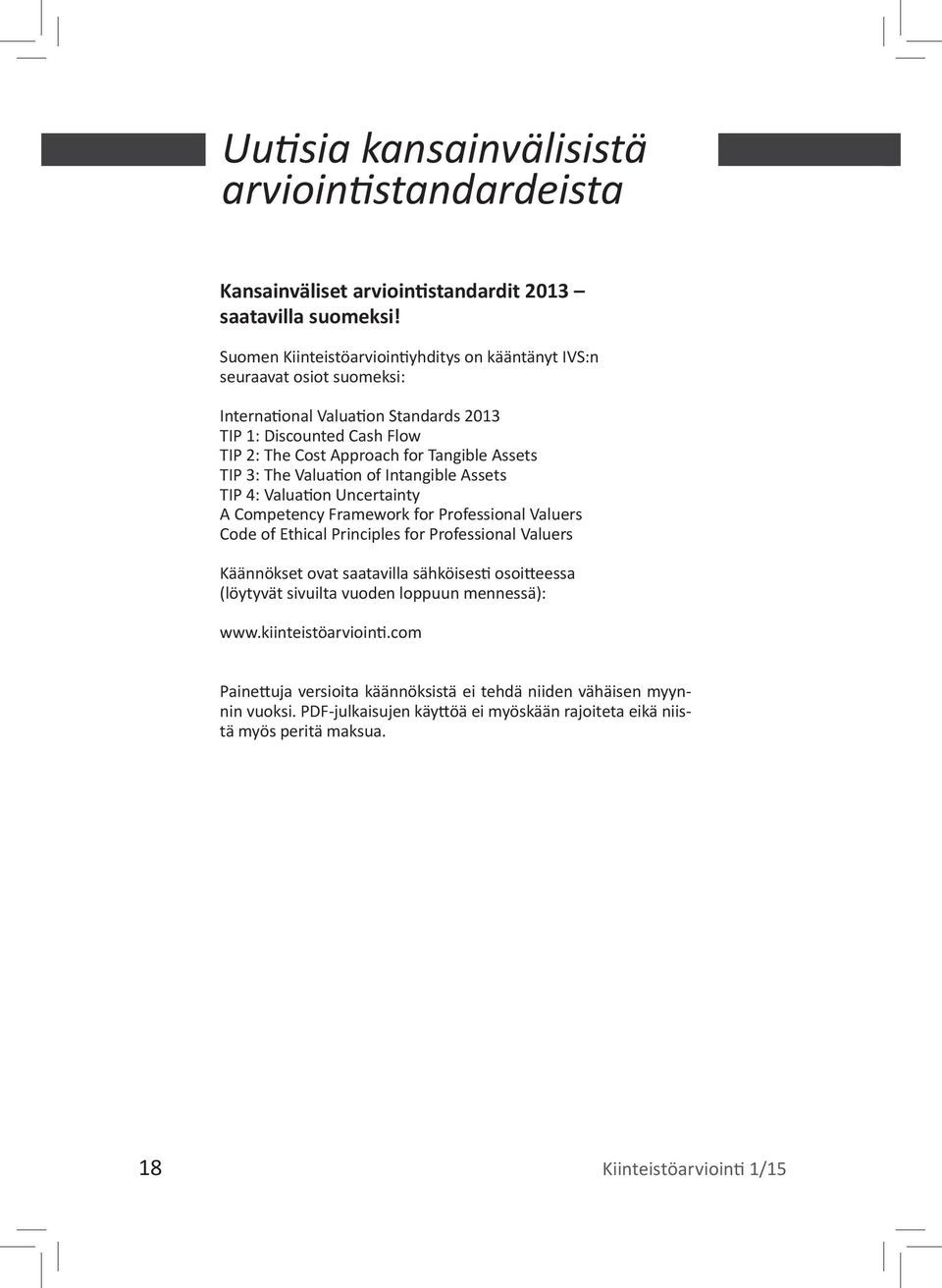 Uutisia kansainvälisistä arviointistandardeista

Kansainväliset arviointistandardit 2013 – saatavilla suomeksi!

Suomen Kiinteistöarviointiyhditys on kääntänyt IVS:n seuraavat osiot suomeksi:

International Valuation Standards 2013
TIP 1: Discounted Cash Flow
TIP 2: The Cost Approach for Tangible Assets
TIP 3: The Valuation of Intangible Assets
TIP 4: Valuation Uncertainty
A Competency Framework for Professional Valuers
Code of Ethical Principles for Professional Valuers

Käännökset ovat saatavilla sähköisesti osoitteessa (löytyvät sivuilta vuoden loppuun mennessä):

www.kiinteistöarviointi.com

Painettuja versioita käännöksistä ei tehdä niiden vähäisen myynnin vuoksi. PDF-julkaisujen käyttöä ei myöskään rajoiteta eikä niistä myös peritä maksua.

18

Kiinteistöarviointi 1/15